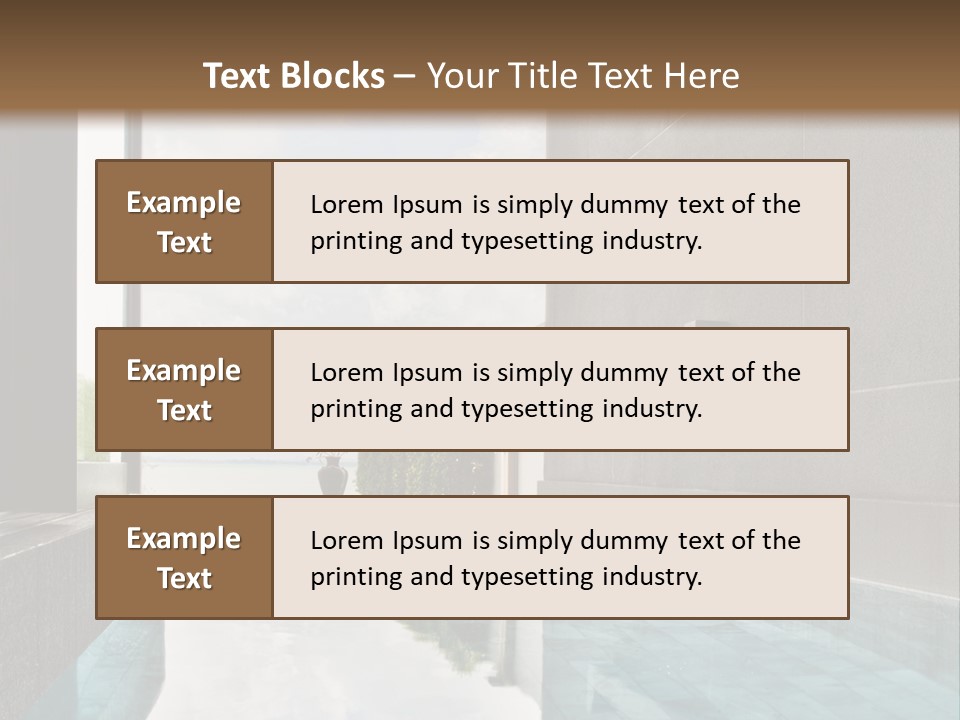 Text Blocks – Your Title Text Here

Example Text

Lorem Ipsum is simply dummy text of the printing and typesetting industry.

Example Text

Lorem Ipsum is simply dummy text of the printing and typesetting industry.

Example Text

Lorem Ipsum is simply dummy text of the printing and typesetting industry.